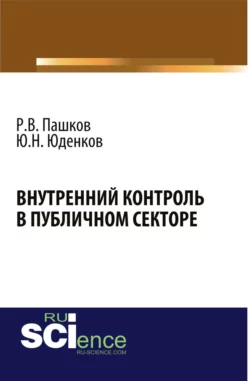 Р.В. Пашков
Ю.Н. Юденков

ВНУТРЕННИЙ КОНТРОЛЬ В ПУБЛИЧНОМ СЕКТОРЕ

RU
SCIence
RU-SCIENCE.COM